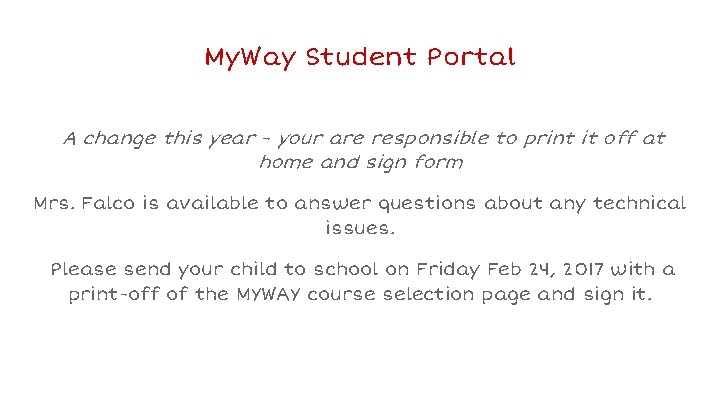 MyWay Student Portal

A change this year - your are responsible to print it off at home and sign form

Mrs. Falco is available to answer questions about any technical issues.

Please send your child to school on Friday Feb 24, 2017 with a print-off of the MYWAY course selection page and sign it.